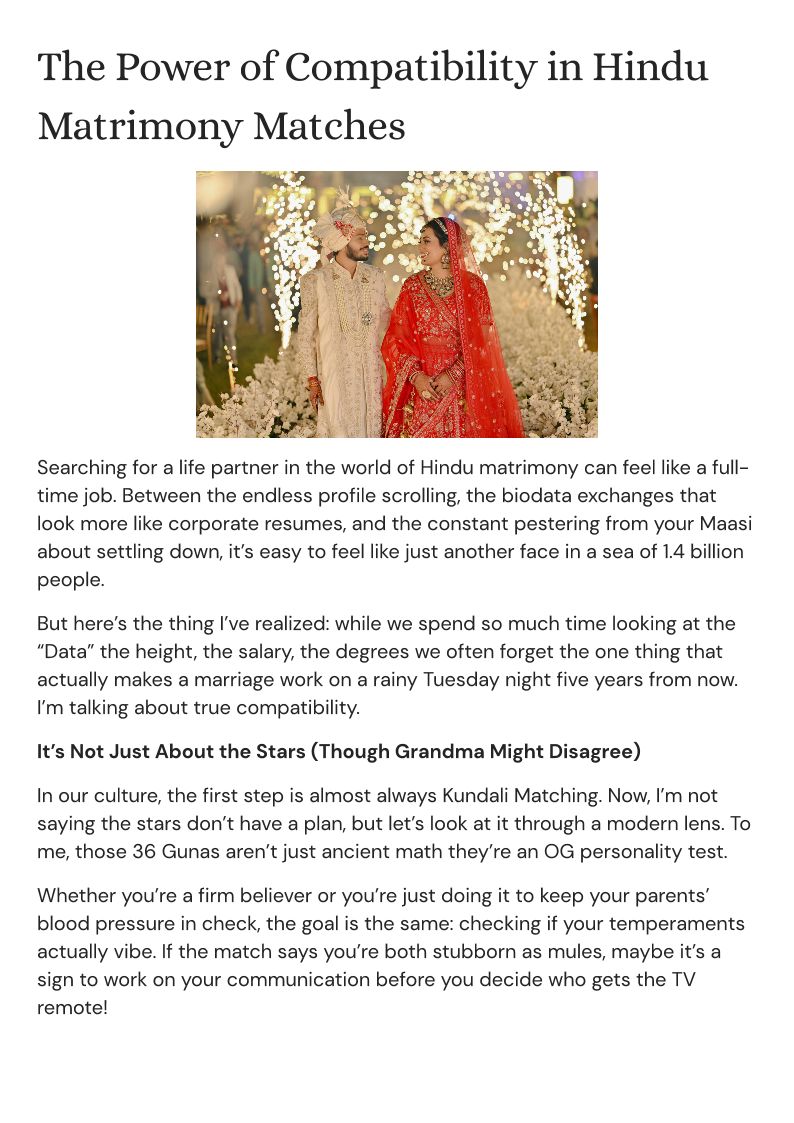 The Power of Compatibility in Hindu Matrimony Matches

Searching for a life partner in the world of Hindu matrimony can feel like a full-time job. Between the endless profile scrolling, the biodata exchanges that look more like corporate resumes, and the constant pestering from your Maasi about settling down, it's easy to feel like just another face in a sea of 1.4 billion people.

But here's the thing I've realized: while we spend so much time looking at the "Data" the height, the salary, the degrees we often forget the one thing that actually makes a marriage work on a rainy Tuesday night five years from now. I'm talking about true compatibility.

It's Not Just About the Stars (Though Grandma Might Disagree)

In our culture, the first step is almost always Kundali Matching. Now, I'm not saying the stars don't have a plan, but let's look at it through a modern lens. To me, those 36 Gunas aren't just ancient math they're an OG personality test.

Whether you're a firm believer or you're just doing it to keep your parents' blood pressure in check, the goal is the same: checking if your temperaments actually vibe. If the match says you're both stubborn as mules, maybe it's a sign to work on your communication before you decide who gets the TV remote!